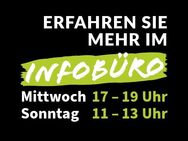 ERFAHREN SIE MEHR IM

INFOBÜRO

Mittwoch 17 – 19 Uhr
Sonntag 11 – 13 Uhr